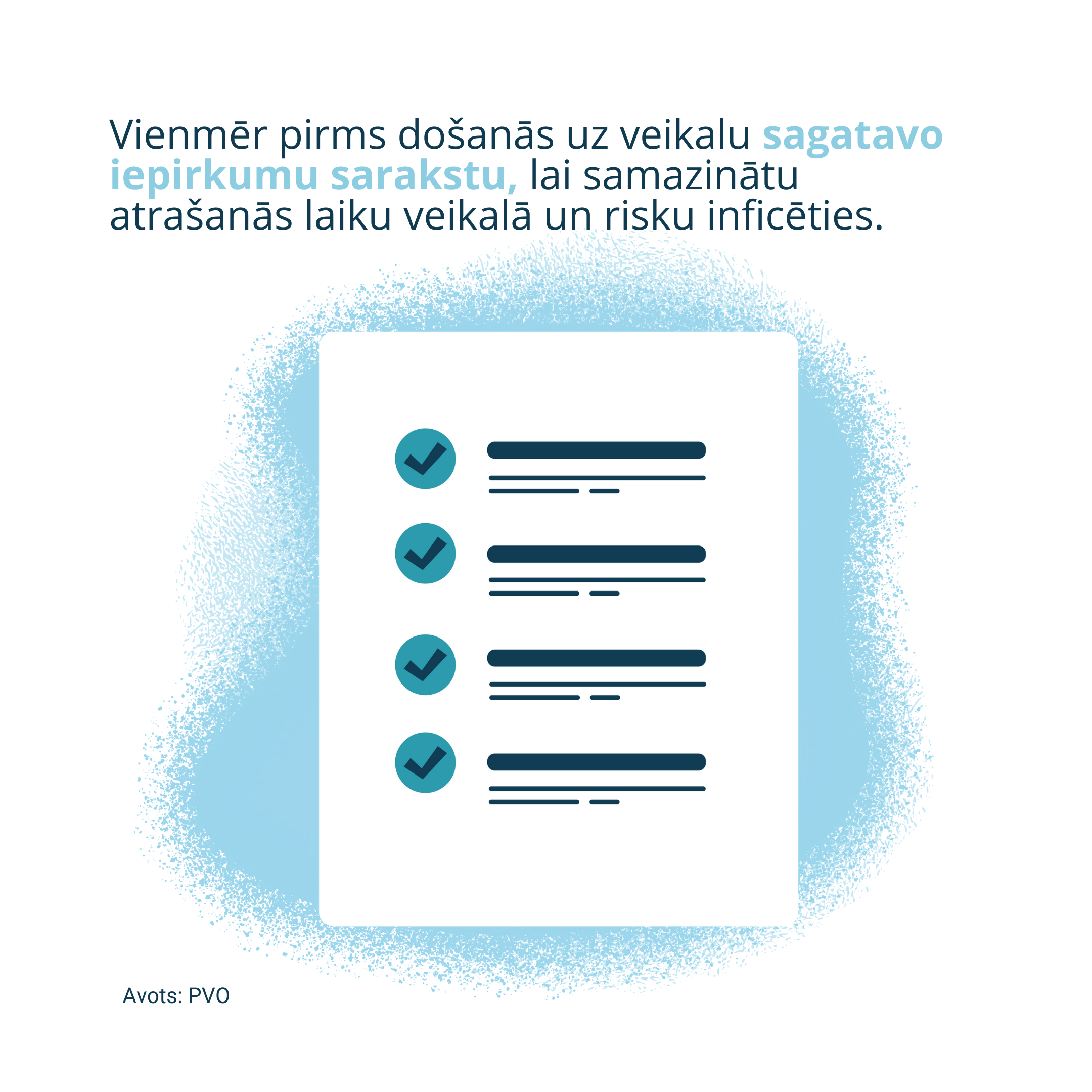 Vienmēr pirms došanās uz veikalu sagatavo iepirkumu sarakstu, lai samazinātu atrašanās laiku veikalā un risku inficēties.

Avots: PVO